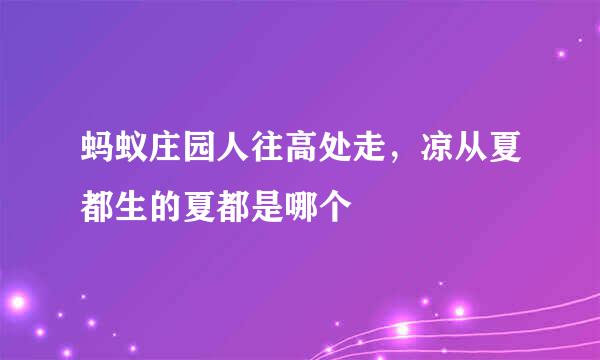 蚂蚁庄园人往高处走，凉从夏都生的夏都是哪个